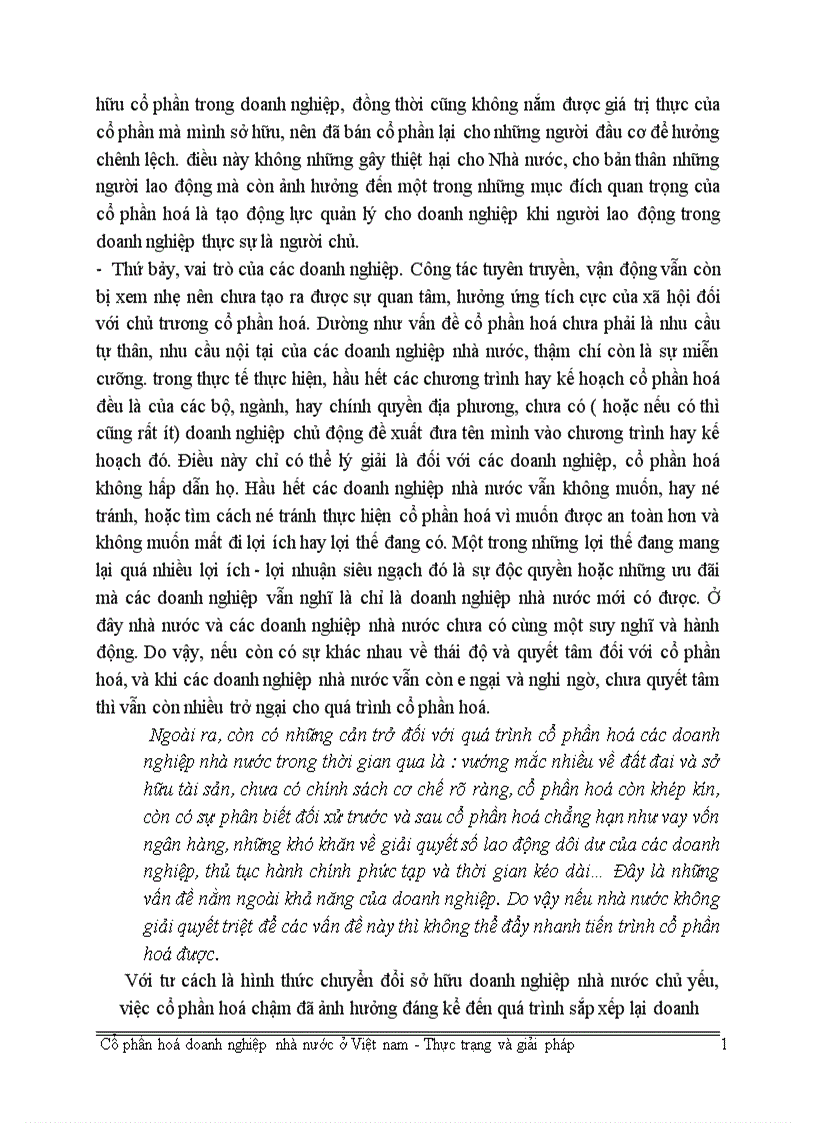 hữu cổ phần trong doanh nghiệp, đồng thời cũng không nắm được giá trị thực của cổ phần mà mình sở hữu, nên đã bán cổ phần lại cho những người đầu cơ để hưởng chênh lệch. điều này không những gây thiệt hại cho Nhà nước, cho bản thân những người lao động mà còn ảnh hưởng đến một trong những mục đích quan trọng của cổ phần hoá là tạo động lực quản lý cho doanh nghiệp khi người lao động trong doanh nghiệp thực sự là người chủ.

- Thứ bảy, vai trò của các doanh nghiệp. Công tác tuyên truyền, vận động vẫn còn bị xem nhẹ nên chưa tạo ra được sự quan tâm, hưởng ứng tích cực của xã hội đối với chủ trương cổ phần hoá. Dường như vấn đề cổ phần hoá chưa phải là nhu cầu tự thân, nhu cầu nội tại của các doanh nghiệp nhà nước, thậm chí còn là sự miễn cưỡng. trong thực tế thực hiện, hầu hết các chương trình hay kế hoạch cổ phần hoá đều là của các bộ, ngành, hay chính quyền địa phương, chưa có ( hoặc nếu có thì cũng rất ít) doanh nghiệp chủ động đề xuất đưa tên mình vào chương trình hay kế hoạch đó. Điều này chỉ có thể lý giải là đối với các doanh nghiệp, cổ phần hoá không hấp dẫn họ. Hầu hết các doanh nghiệp nhà nước vẫn không muốn, hay né tránh, hoặc tìm cách né tránh thực hiện cổ phần hoá vì muốn được an toàn hơn và không muốn mất đi lợi ích hay lợi thế đang có. Một trong những lợi thế đang mang lại quá nhiều lợi ích - lợi nhuận siêu ngạch đó là sự độc quyền hoặc những ưu đãi mà các doanh nghiệp vẫn nghĩ là chỉ là doanh nghiệp nhà nước mới có được. Ở đây nhà nước và các doanh nghiệp nhà nước chưa có cùng một suy nghĩ và hành động. Do vậy, nếu còn có sự khác nhau về thái độ và quyết tâm đối với cổ phần hoá, và khi các doanh nghiệp nhà nước vẫn còn e ngại và nghi ngờ, chưa quyết tâm thì vẫn còn nhiều trở ngại cho quá trình cổ phần hoá.

Ngoài ra, còn có những cản trở đối với quá trình cổ phần hoá các doanh nghiệp nhà nước trong thời gian qua là : vướng mắc nhiều về đất đai và sở hữu tài sản, chưa có chính sách cơ chế rõ ràng, cổ phần hoá còn khép kín, còn có sự phân biệt đối xử trước và sau cổ phần hoá chẳng hạn như vay vốn ngân hàng, những khó khăn về giải quyết số lao động dôi dư của các doanh nghiệp, thủ tục hành chính phức tạp và thời gian kéo dài... Đây là những vấn đề nằm ngoài khả năng của doanh nghiệp. Do vậy nếu nhà nước không giải quyết triệt để các vấn đề này thì không thể đẩy nhanh tiến trình cổ phần hoá được.

Với tư cách là hình thức chuyển đổi sở hữu doanh nghiệp nhà nước chủ yếu, việc cổ phần hoá chậm đã ảnh hưởng đáng kể đến quá trình sắp xếp lại doanh

Cổ phần hoá doanh nghiệp nhà nước ở Việt nam - Thực trạng và giải pháp 1